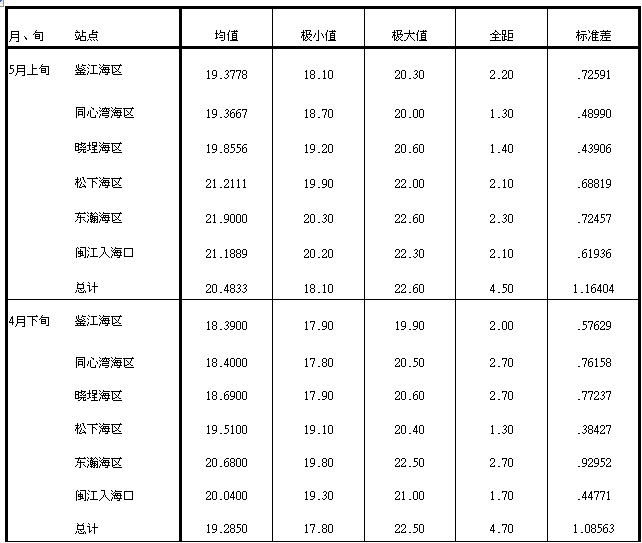 | 月、旬 | 站点 | 均值 | 极小值 | 极大值 | 全距 | 标准差 |
|---|---|---|---|---|---|---|
| 5月上旬 | 鉴江海区 | 19.3778 | 18.10 | 20.30 | 2.20 | .72591 |
| | 同心湾海区 | 19.3667 | 18.70 | 20.00 | 1.30 | .48990 |
| | 晓埕海区 | 19.8556 | 19.20 | 20.60 | 1.40 | .43906 |
| | 松下海区 | 21.2111 | 19.90 | 22.00 | 2.10 | .68819 |
| | 东瀚海区 | 21.9000 | 20.30 | 22.60 | 2.30 | .72457 |
| | 闽江入海口 | 21.1889 | 20.20 | 22.30 | 2.10 | .61936 |
| | 总计 | 20.4833 | 18.10 | 22.60 | 4.50 | 1.16404 |
| 4月下旬 | 鉴江海区 | 18.3900 | 17.90 | 19.90 | 2.00 | .57629 |
| | 同心湾海区 | 18.4000 | 17.80 | 20.50 | 2.70 | .76158 |
| | 晓埕海区 | 18.6900 | 17.90 | 20.60 | 2.70 | .77237 |
| | 松下海区 | 19.5100 | 19.10 | 20.40 | 1.30 | .38427 |
| | 东瀚海区 | 20.6800 | 19.80 | 22.50 | 2.70 | .92952 |
| | 闽江入海口 | 20.0400 | 19.30 | 21.00 | 1.70 | .44771 |
| | 总计 | 19.2850 | 17.80 | 22.50 | 4.70 | 1.08563 |